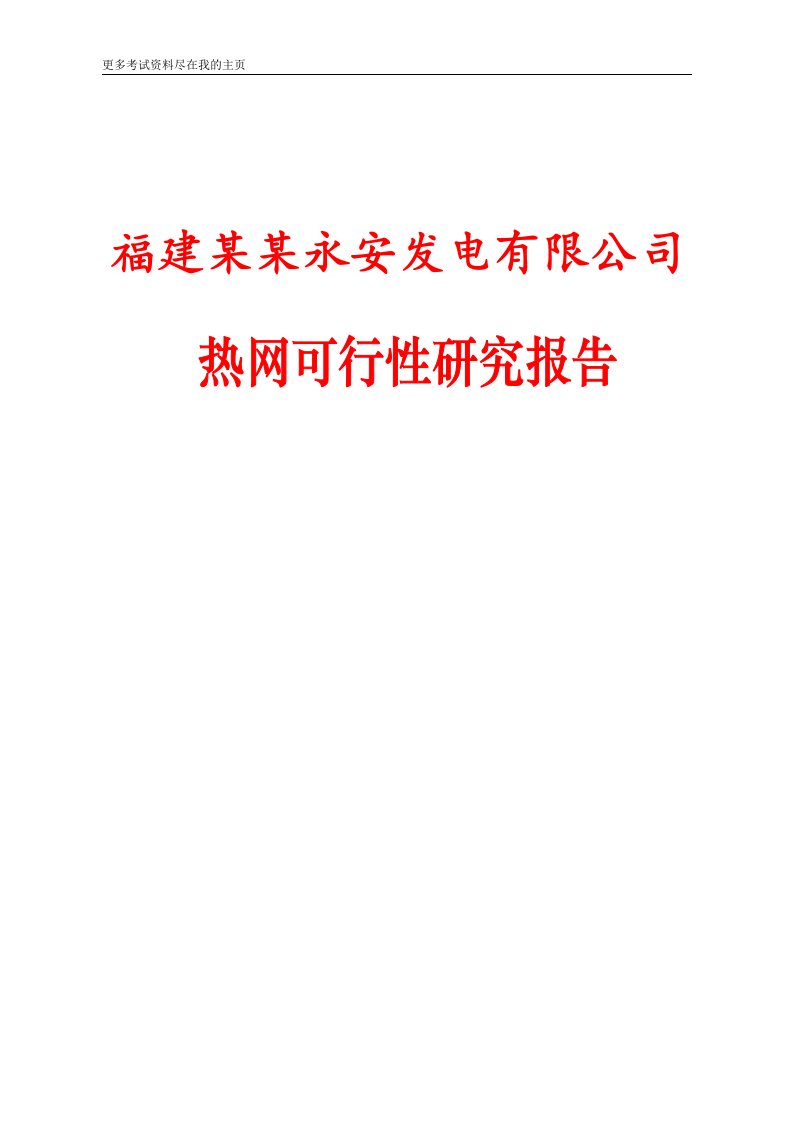 更多考试资料尽在我的主页

福建某某永安发电有限公司

热网可行性研究报告